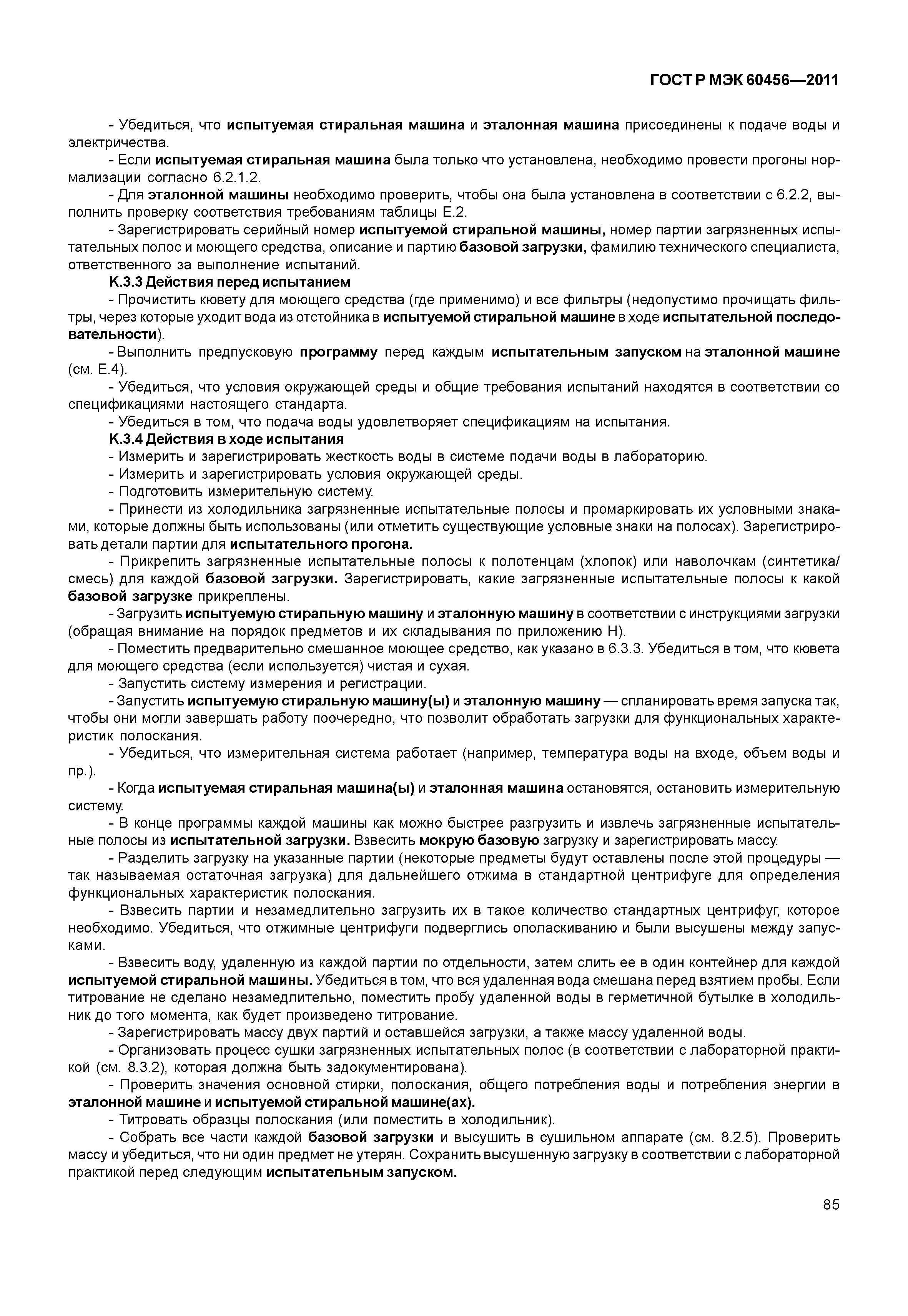 ГОСТ Р МЭК 60456—2011

- Убедиться, что испытуемая стиральная машина и эталонная машина присоединены к подаче воды и электричества.

- Если испытуемая стиральная машина была только что установлена, необходимо провести прогоны нормализации согласно 6.2.1.2.

- Для эталонной машины необходимо проверить, чтобы она была установлена в соответствии с 6.2.2, выполнить проверку соответствия требованиям таблицы Е.2.

- Зарегистрировать серийный номер испытуемой стиральной машины, номер партии загрязненных испытательных полос и моющего средства, описание и партию базовой загрузки, фамилию технического специалиста, ответственного за выполнение испытаний.

К.3.3 Действия перед испытанием

- Прочистить кювету для моющего средства (где применимо) и все фильтры (недопустимо прочищать фильтры, через которые уходит вода из отстойника в испытуемой стиральной машине в ходе испытательной последовательности).

- Выполнить предпусковую программу перед каждым испытательным запуском на эталонной машине (см. Е.4).

- Убедиться, что условия окружающей среды и общие требования испытаний находятся в соответствии со спецификациями настоящего стандарта.

- Убедиться в том, что подача воды удовлетворяет спецификациям на испытания.

К.3.4 Действия в ходе испытания

- Измерить и зарегистрировать жесткость воды в системе подачи воды в лабораторию.

- Измерить и зарегистрировать условия окружающей среды.

- Подготовить измерительную систему.

- Принести из холодильника загрязненные испытательные полосы и промаркировать их условными знаками, которые должны быть использованы (или отметить существующие условные знаки на полосах). Зарегистрировать детали партии для испытательного прогона.

- Прикрепить загрязненные испытательные полосы к полотенцам (хлопок) или наволочкам (синтетика/смесь) для каждой базовой загрузки. Зарегистрировать, какие загрязненные испытательные полосы к какой базовой загрузке прикреплены.

- Загрузить испытуемую стиральную машину и эталонную машину в соответствии с инструкциями загрузки (обращая внимание на порядок предметов и их складывания по приложению Н).

- Поместить предварительно смешанное моющее средство, как указано в 6.3.3. Убедиться в том, что кювета для моющего средства (если используется) чистая и сухая.

- Запустить систему измерения и регистрации.

- Запустить испытуемую стиральную машину(ы) и эталонную машину — спланировать время запуска так, чтобы они могли завершать работу поочередно, что позволит обработать загрузки для функциональных характеристик полоскания.

- Убедиться, что измерительная система работает (например, температура воды на входе, объем воды и пр.).

- Когда испытуемая стиральная машина(ы) и эталонная машина остановятся, остановить измерительную систему.

- В конце программы каждой машины как можно быстрее разгрузить и извлечь загрязненные испытательные полосы из испытательной загрузки. Взвесить мокрую базовую загрузку и зарегистрировать массу.

- Разделить загрузку на указанные партии (некоторые предметы будут оставлены после этой процедуры — так называемая остаточная загрузка) для дальнейшего отжима в стандартной центрифуге для определения функциональных характеристик полоскания.

- Взвесить партии и незамедлительно загрузить их в такое количество стандартных центрифуг, которое необходимо. Убедиться, что отжимные центрифуги подверглись ополаскиванию и были высушены между запусками.

- Взвесить воду, удаленную из каждой партии по отдельности, затем слить ее в один контейнер для каждой испытуемой стиральной машины. Убедиться в том, что вся удаленная вода смешана перед взятием пробы. Если титрование не сделано незамедлительно, поместить пробу удаленной воды в герметичной бутылке в холодильник до того момента, как будет произведено титрование.

- Зарегистрировать массу двух партий и оставшейся загрузки, а также массу удаленной воды.

- Организовать процесс сушки загрязненных испытательных полос (в соответствии с лабораторной практикой (см. 8.3.2), которая должна быть задокументирована).

- Проверить значения основной стирки, полоскания, общего потребления воды и потребления энергии в эталонной машине и испытуемой стиральной машине(ах).

- Титровать образцы полоскания (или поместить в холодильник).

- Собрать все части каждой базовой загрузки и высушить в сушильном аппарате (см. 8.2.5). Проверить массу и убедиться, что ни один предмет не утерян. Сохранить высушенную загрузку в соответствии с лабораторной практикой перед следующим испытательным запуском.

85